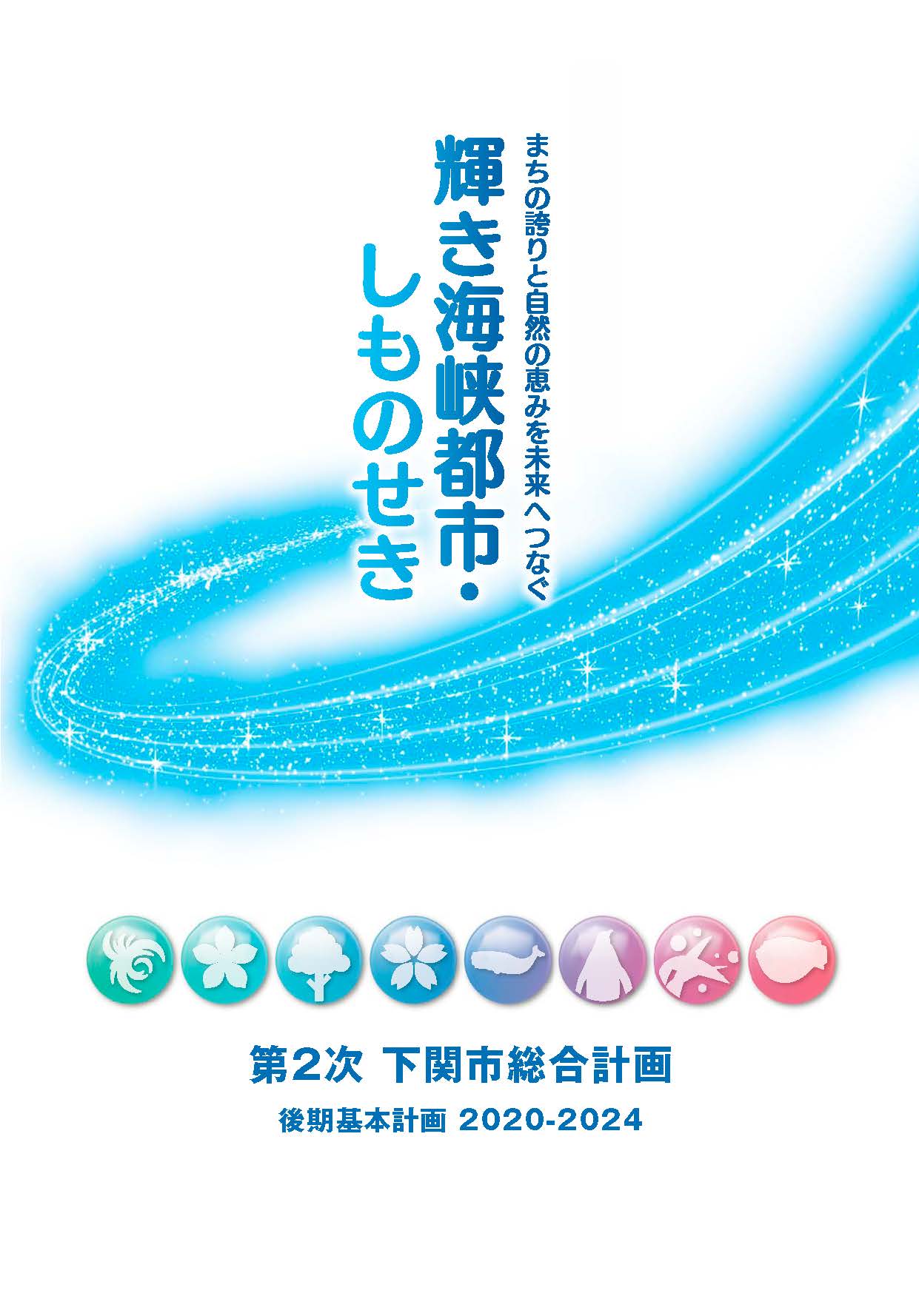 まちの誇りと自然の恵みを未来へつなぐ

輝き海峡都市・しものせき

第2次 下関市総合計画

後期基本計画 2020-2024